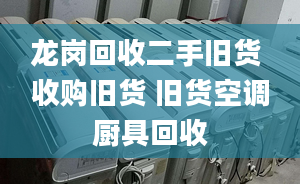 龙岗回收二手旧货
收购旧货 旧货空调
厨具回收